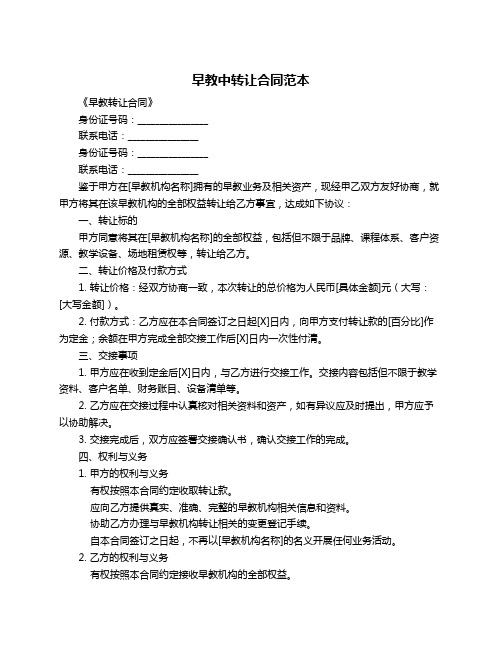 早教中转让合同范本

《早教转让合同》

身份证号码：______________

联系电话：______________

身份证号码：______________

联系电话：______________

鉴于甲方在[早教机构名称]拥有的早教业务及相关资产，现经甲乙双方友好协商，就甲方将其在该早教机构的全部权益转让给乙方事宜，达成如下协议：

一、转让标的

甲方同意将其在[早教机构名称]的全部权益，包括但不限于品牌、课程体系、客户资源、教学设备、场地租赁权等，转让给乙方。

二、转让价格及付款方式

1. 转让价格：经双方协商一致，本次转让的总价格为人民币[具体金额]元（大写：[大写金额]）。

2. 付款方式：乙方应在本合同签订之日起[X]日内，向甲方支付转让款的[百分比]作为定金；余额在甲方完成全部交接工作后[X]日内一次性付清。

三、交接事项

1. 甲方应在收到定金后[X]日内，与乙方进行交接工作。交接内容包括但不限于教学资料、客户名单、财务账目、设备清单等。

2. 乙方应在交接过程中认真核对相关资料和资产，如有异议应及时提出，甲方应予以协助解决。

3. 交接完成后，双方应签署交接确认书，确认交接工作的完成。

四、权利与义务

1. 甲方的权利与义务

有权按照本合同约定收取转让款。

应向乙方提供真实、准确、完整的早教机构相关信息和资料。

协助乙方办理与早教机构转让相关的变更登记手续。

自本合同签订之日起，不再以[早教机构名称]的名义开展任何业务活动。

2. 乙方的权利与义务

有权按照本合同约定接收早教机构的全部权益。